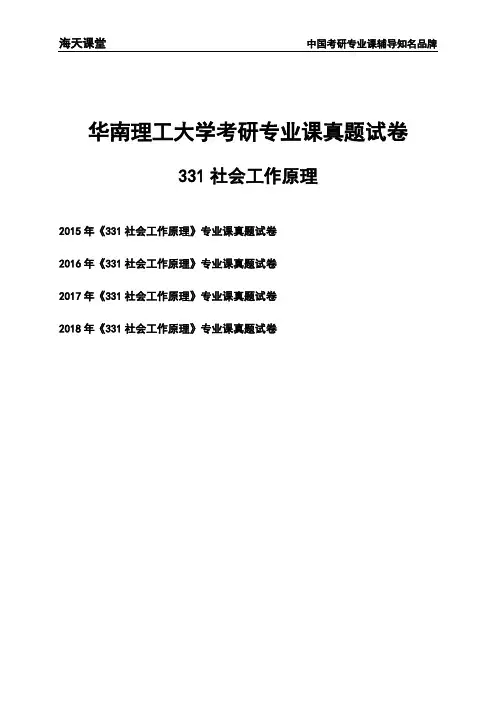 海天课堂

中国考研专业课辅导知名品牌

华南理工大学考研专业课真题试卷

331社会工作原理

2015年《331社会工作原理》专业课真题试卷

2016年《331社会工作原理》专业课真题试卷

2017年《331社会工作原理》专业课真题试卷

2018年《331社会工作原理》专业课真题试卷